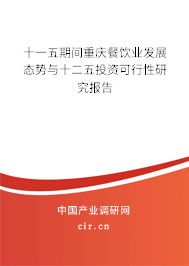 十一五期间重庆餐饮业发展态势与十二五投资可行性研究报告

中国产业调研网

cir.cn